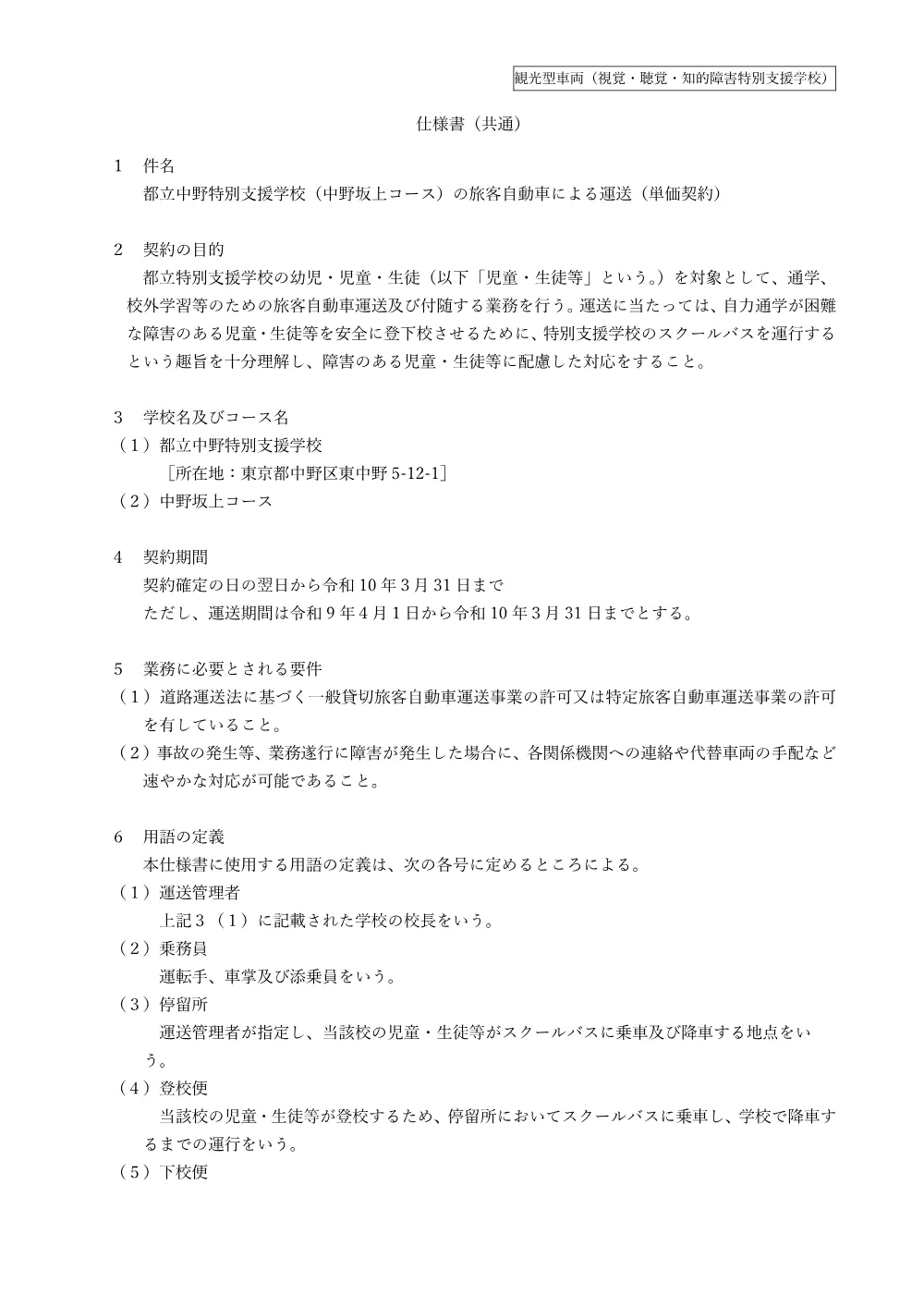 観光型車両（視覚・聴覚・知的障害特別支援学校）

仕様書（共通）

1 件名
都立中野特別支援学校（中野坂上コース）の旅客自動車による運送（単価契約）

2 契約の目的
都立特別支援学校の幼児・児童・生徒（以下「児童・生徒等」という。）を対象として、通学、校外学習等のための旅客自動車運送及び付随する業務を行う。運送に当たっては、自力通学が困難な障害のある児童・生徒等を安全に登下校させるために、特別支援学校のスクールバスを運行するという趣旨を十分理解し、障害のある児童・生徒等に配慮した対応をすること。

3 学校名及びコース名
（1）都立中野特別支援学校
［所在地：東京都中野区東中野5-12-1］
（2）中野坂上コース

4 契約期間
契約確定の日の翌日から令和10年3月31日まで
ただし、運送期間は令和9年4月1日から令和10年3月31日までとする。

5 業務に必要とされる要件
（1）道路運送法に基づく一般貸切旅客自動車運送事業の許可又は特定旅客自動車運送事業の許可を有していること。
（2）事故の発生等、業務遂行に障害が発生した場合に、各関係機関への連絡や代替車両の手配など速やかな対応が可能であること。

6 用語の定義
本仕様書に使用する用語の定義は、次の各号に定めるところによる。
（1）運送管理者
上記3（1）に記載された学校の校長をいう。
（2）乗務員
運転手、車掌及び添乗員をいう。
（3）停留所
運送管理者が指定し、当該校の児童・生徒等がスクールバスに乗車及び降車する地点をいう。
（4）登校便
当該校の児童・生徒等が登校するため、停留所においてスクールバスに乗車し、学校で降車するまでの運行をいう。
（5）下校便